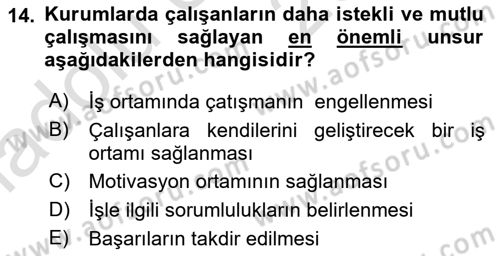 14. Kurumlarda çalışanların daha istekli ve mutlu çalışmasını sağlayan en önemli unsur aşağıdakilerden hangisidir?

A) İş ortamında çatışmanın engellenmesi
B) Çalışanlara kendilerini geliştirecek bir iş ortamı sağlanması
C) Motivasyon ortamının sağlanması
D) İşle ilgili sorumlulukların belirlenmesi
E) Başarıların takdir edilmesi

www.aofsoru.com